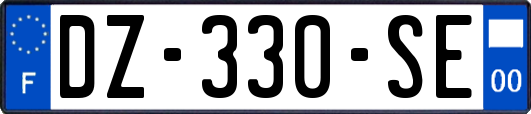 F
DZ-330-SE
00